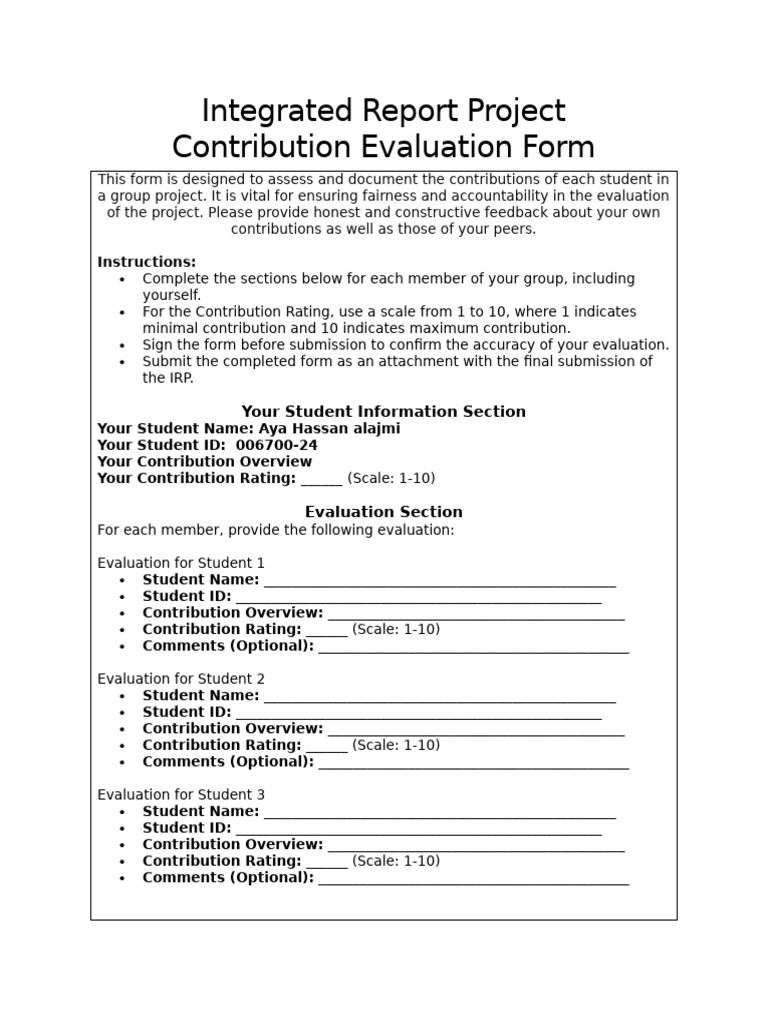 Integrated Report Project
Contribution Evaluation Form

This form is designed to assess and document the contributions of each student in a group project. It is vital for ensuring fairness and accountability in the evaluation of the project. Please provide honest and constructive feedback about your own contributions as well as those of your peers.

Instructions:
• Complete the sections below for each member of your group, including yourself.
• For the Contribution Rating, use a scale from 1 to 10, where 1 indicates minimal contribution and 10 indicates maximum contribution.
• Sign the form before submission to confirm the accuracy of your evaluation.
• Submit the completed form as an attachment with the final submission of the IRP.

Your Student Information Section
Your Student Name: Aya Hassan alajmi
Your Student ID: 006700-24
Your Contribution Overview
Your Contribution Rating: ____ (Scale: 1-10)

Evaluation Section
For each member, provide the following evaluation:

Evaluation for Student 1
• Student Name: ____
• Student ID: ____
• Contribution Overview: ____
• Contribution Rating: ____ (Scale: 1-10)
• Comments (Optional): ____

Evaluation for Student 2
• Student Name: ____
• Student ID: ____
• Contribution Overview: ____
• Contribution Rating: ____ (Scale: 1-10)
• Comments (Optional): ____

Evaluation for Student 3
• Student Name: ____
• Student ID: ____
• Contribution Overview: ____
• Contribution Rating: ____ (Scale: 1-10)
• Comments (Optional): ____